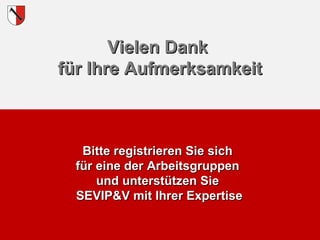 Vielen Dank
für Ihre Aufmerksamkeit

Bitte registrieren Sie sich
für eine der Arbeitsgruppen
und unterstützen Sie
SEVIP&V mit Ihrer Expertise